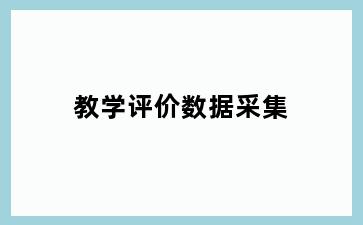 教学评价数据采集